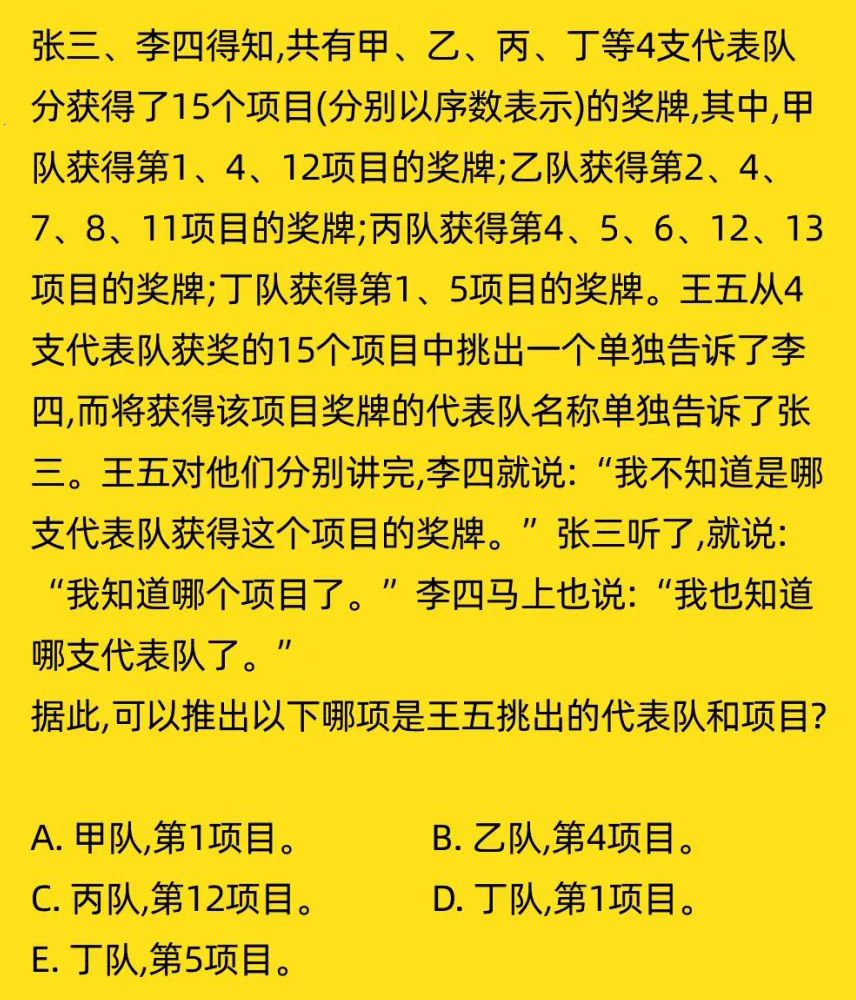 张三、李四得知,共有甲、乙、丙、丁等4支代表队分获得了15个项目(分别以序数表示)的奖牌,其中,甲队获得第1、4、12项目的奖牌;乙队获得第2、4、7、8、11项目的奖牌;丙队获得第4、5、6、12、13项目的奖牌;丁队获得第1、5项目的奖牌。王五从4支代表队获奖的15个项目中挑出一个单独告诉了李四,而将获得该项目奖牌的代表队名称单独告诉了张三。王五对他们分别讲完,李四就说:“我不知道是哪支代表队获得这个项目的奖牌。”张三听了,就说:“我知道哪个项目了。”李四马上也说:“我也知道哪支代表队了。”
据此,可以推出以下哪项是王五挑出的代表队和项目?

A. 甲队,第1项目。
B. 乙队,第4项目。
C. 丙队,第12项目。
D. 丁队,第1项目。
E. 丁队,第5项目。